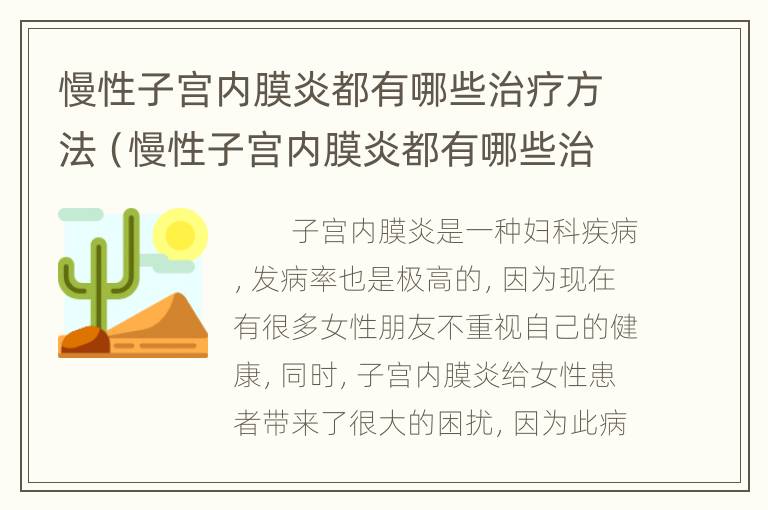 慢性子宫内膜炎都有哪些治疗方法（慢性子宫内膜炎都有哪些治

子宫内膜炎是一种妇科疾病，发病率也是极高的，因为现在有很多女性朋友不重视自己的健康，同时，子宫内膜炎给女性患者带来了很大的困扰，因为此病